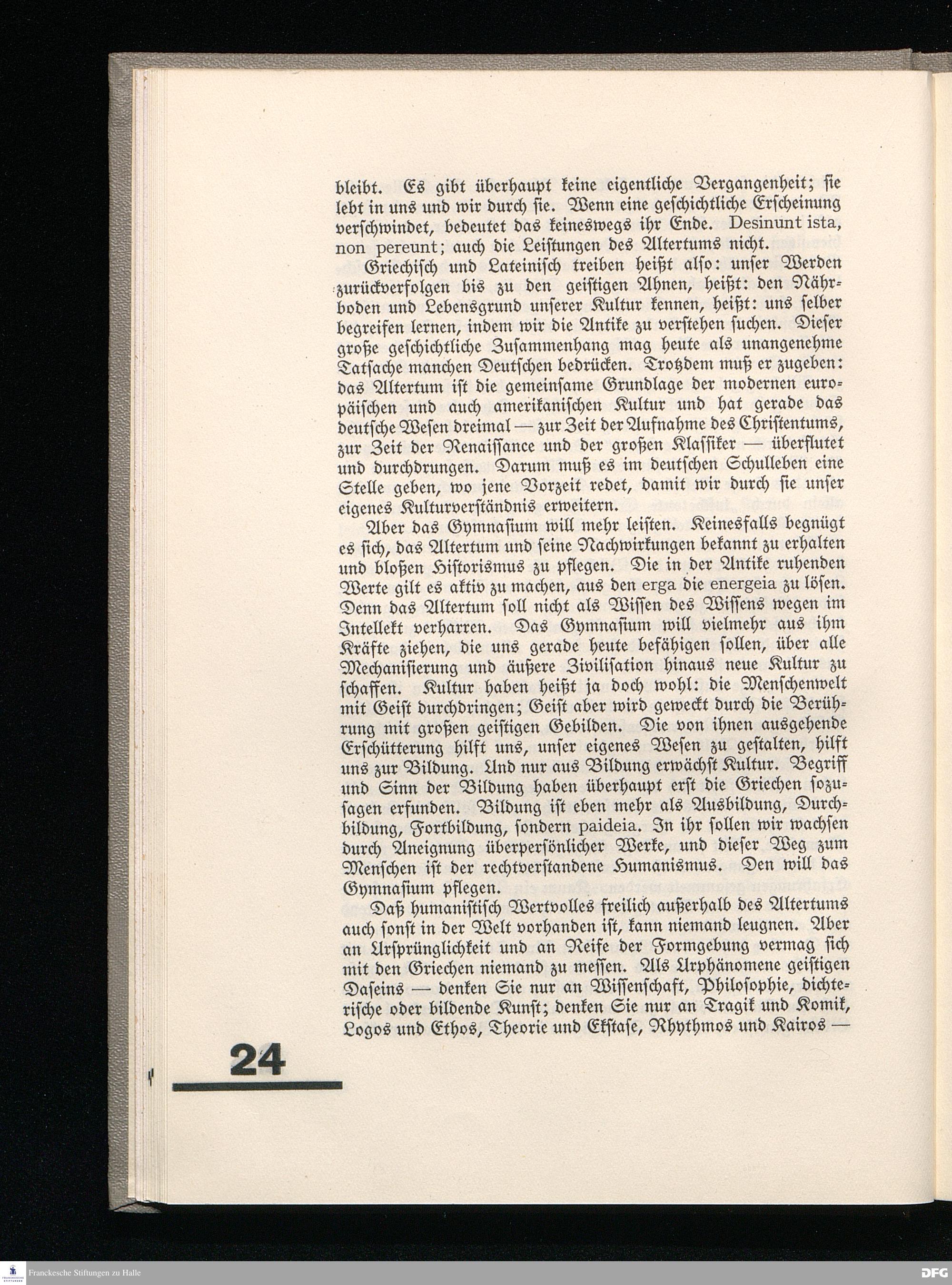 bleibt. Es gibt überhaupt keine eigentliche Vergangenheit; sie lebt in uns und wir durch sie. Wenn eine geschichtliche Erscheinung verschwindet, bedeutet das keineswegs ihr Ende. Desinunt ista, non pereunt; auch die Leistungen des Altertums nicht.

Griechisch und Lateinisch treiben heißt also: unser Werden zurückverfolgen bis zu den geistigen Ahnen, heißt: den Nährboden und Lebensgrund unserer Kultur kennen, heißt: uns selber begreifen lernen, indem wir die Antike zu verstehen suchen. Dieser große geschichtliche Zusammenhang mag heute als unangenehme Tatsache manchen Deutschen bedrücken. Trotzdem muß er zugeben: das Altertum ist die gemeinsame Grundlage der modernen europäischen und auch amerikanischen Kultur und hat gerade das deutsche Wesen dreimal — zur Zeit der Aufnahme des Christentums, zur Zeit der Renaissance und der großen Klassiker — überflutet und durchdrungen. Darum muß es im deutschen Schulleben eine Stelle geben, wo jene Vorzeit redet, damit wir durch sie unser eigenes Kulturverständnis erweitern.

Aber das Gymnasium will mehr leisten. Keinesfalls begnügt es sich, das Altertum und seine Nachwirkungen bekannt zu erhalten und bloßen Historismus zu pflegen. Die in der Antike ruhenden Werte gilt es aktiv zu machen, aus den erga die energeia zu lösen. Denn das Altertum soll nicht als Wissen des Wissens wegen im Intellekt verharren. Das Gymnasium will vielmehr aus ihm Kräfte ziehen, die uns gerade heute befähigen sollen, über alle Mechanisierung und äußere Zivilisation hinaus neue Kultur zu schaffen. Kultur haben heißt ja doch wohl: die Menschenwelt mit Geist durchdringen; Geist aber wird geweckt durch die Berührung mit großen geistigen Gebilden. Die von ihnen ausgehende Erschütterung hilft uns, unser eigenes Wesen zu gestalten, hilft uns zur Bildung. Und nur aus Bildung erwächst Kultur. Begriff und Sinn der Bildung haben überhaupt erst die Griechen sozusagen erfunden. Bildung ist eben mehr als Ausbildung, Durchbildung, Fortbildung, sondern paideia. In ihr sollen wir wachsen durch Aneignung überpersönlicher Werke, und dieser Weg zum Menschen ist der rechtverstandene Humanismus. Den will das Gymnasium pflegen.

Daß humanistisch Wertvolles freilich außerhalb des Altertums auch sonst in der Welt vorhanden ist, kann niemand leugnen. Aber an Ursprünglichkeit und an Reife der Formgebung vermag sich mit den Griechen niemand zu messen. Als Urphänomene geistigen Daseins — denken Sie nur an Wissenschaft, Philosophie, dichterische oder bildende Kunst; denken Sie nur an Tragik und Komik, Logos und Ethos, Theorie und Ekstase, Rhythmos und Kairos —

24

Franckesche Stiftungen zu Halle

DFG